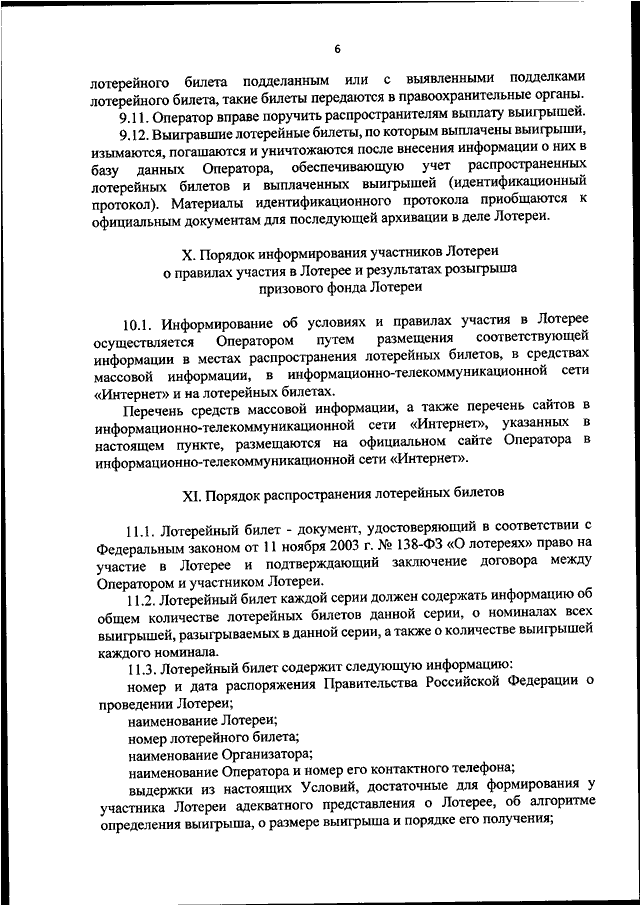 6

лотерейного билета подделанным или с выявленными подделками лотерейного билета, такие билеты передаются в правоохранительные органы.

9.11. Оператор вправе поручить распространителям выплату выигрышей.

9.12. Выигравшие лотерейные билеты, по которым выплачены выигрыши, изымаются, погашаются и уничтожаются после внесения информации о них в базу данных Оператора, обеспечивающую учет распространенных лотерейных билетов и выплаченных выигрышей (идентификационный протокол). Материалы идентификационного протокола приобщаются к официальным документам для последующей архивации в деле Лотереи.

X. Порядок информирования участников Лотереи о правилах участия в Лотерее и результатах розыгрыша призового фонда Лотереи

10.1. Информирование об условиях и правилах участия в Лотерее осуществляется Оператором путем размещения соответствующей информации в местах распространения лотерейных билетов, в средствах массовой информации, в информационно-телекоммуникационной сети «Интернет» и на лотерейных билетах.

Перечень средств массовой информации, а также перечень сайтов в информационно-телекоммуникационной сети «Интернет», указанных в настоящем пункте, размещаются на официальном сайте Оператора в информационно-телекоммуникационной сети «Интернет».

XI. Порядок распространения лотерейных билетов

11.1. Лотерейный билет - документ, удостоверяющий в соответствии с Федеральным законом от 11 ноября 2003 г. № 138-ФЗ «О лотереях» право на участие в Лотерее и подтверждающий заключение договора между Оператором и участником Лотереи.

11.2. Лотерейный билет каждой серии должен содержать информацию об общем количестве лотерейных билетов данной серии, о номиналах всех выигрышей, разыгрываемых в данной серии, а также о количестве выигрышей каждого номинала.

11.3. Лотерейный билет содержит следующую информацию:

номер и дата распоряжения Правительства Российской Федерации о проведении Лотереи;

наименование Лотереи;

номер лотерейного билета;

наименование Организатора;

наименование Оператора и номер его контактного телефона;

выдержки из настоящих Условий, достаточные для формирования у участника Лотереи адекватного представления о Лотерее, об алгоритме определения выигрыша, о размере выигрыша и порядке его получения;